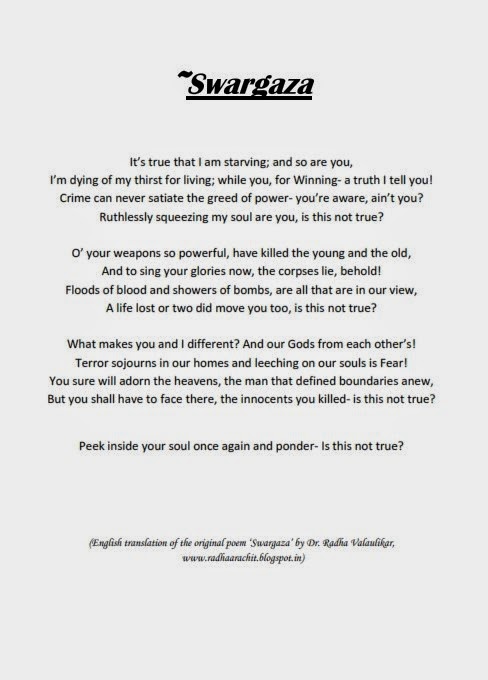 ~Swargaza

It's true that I am starving; and so are you,
I'm dying of my thirst for living; while you, for Winning- a truth I tell you!
Crime can never satiate the greed of power- you're aware, ain't you?
Ruthlessly squeezing my soul are you, is this not true?

O' your weapons so powerful, have killed the young and the old,
And to sing your glories now, the corpses lie, behold!
Floods of blood and showers of bombs, are all that are in our view,
A life lost or two did move you too, is this not true?

What makes you and I different? And our Gods from each other's!
Terror sojourns in our homes and leeching on our souls is Fear!
You sure will adorn the heavens, the man that defined boundaries anew,
But you shall have to face there, the innocents you killed- is this not true?

Peek inside your soul once again and ponder- Is this not true?

(English translation of the original poem 'Swargaza' by Dr. Radha Valaulikar, www.radhaarachit.blogspot.in)